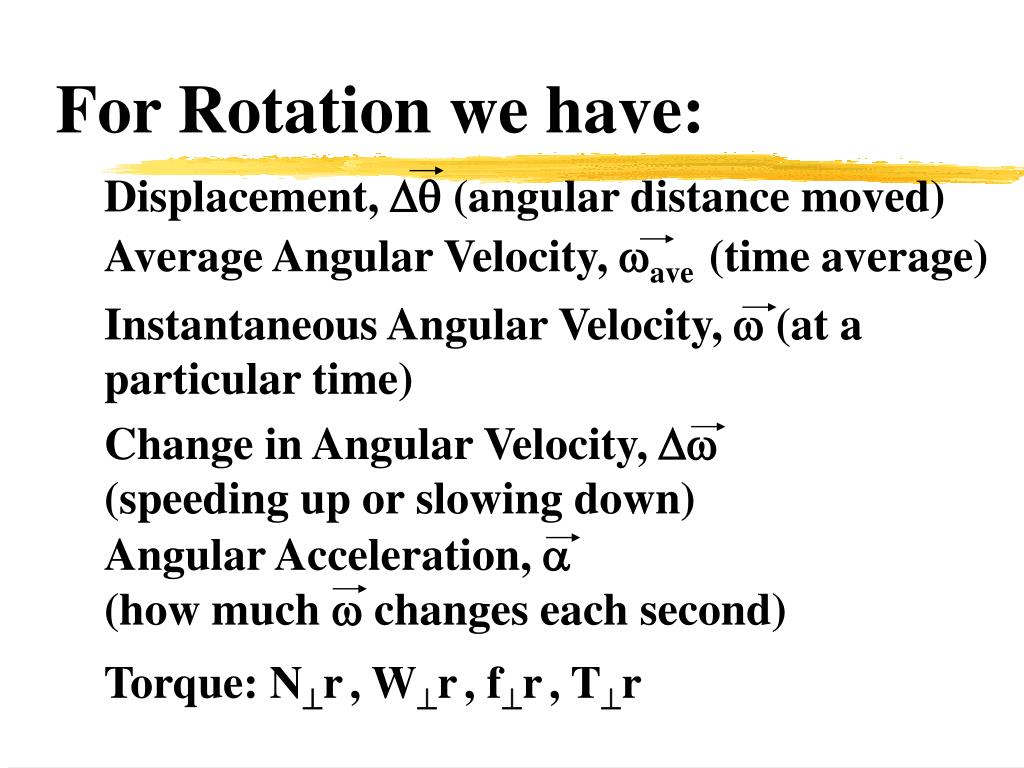 For Rotation we have:

Displacement, $\Delta\vec{\theta}$ (angular distance moved)

Average Angular Velocity, $\vec{\omega}_{ave}$ (time average)

Instantaneous Angular Velocity, $\vec{\omega}$ (at a particular time)

Change in Angular Velocity, $\Delta\vec{\omega}$ (speeding up or slowing down)

Angular Acceleration, $\vec{\alpha}$ (how much $\vec{\omega}$ changes each second)

Torque: $N_{\perp}r$ , $W_{\perp}r$ , $f_{\perp}r$ , $T_{\perp}r$